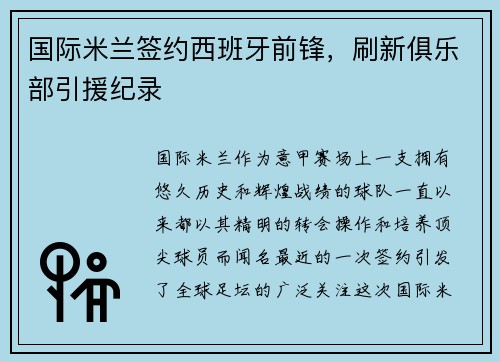 国际米兰签约西班牙前锋，刷新俱乐部引援纪录

国际米兰作为意甲赛场上一支拥有悠久历史和辉煌战绩的球队一直以来都以其精明的转会操作和培养顶尖球员而闻名最近的一次签约引发了全球足坛的广泛关注这次国际米